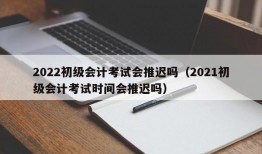 2022初级会计考试会推迟吗（2021初级会计考试时间会推迟吗）